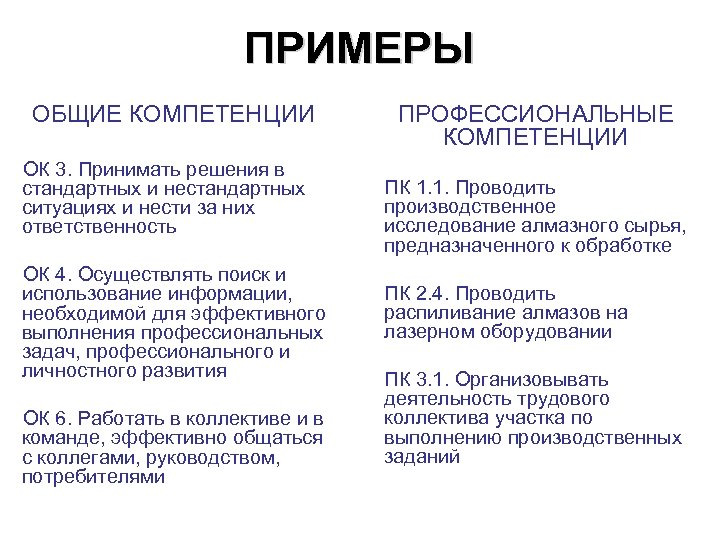 ПРИМЕРЫ

ОБЩИЕ КОМПЕТЕНЦИИ

ОК 3. Принимать решения в стандартных и нестандартных ситуациях и нести за них ответственность

ОК 4. Осуществлять поиск и использование информации, необходимой для эффективного выполнения профессиональных задач, профессионального и личностного развития

ОК 6. Работать в коллективе и в команде, эффективно общаться с коллегами, руководством, потребителями

ПРОФЕССИОНАЛЬНЫЕ КОМПЕТЕНЦИИ

ПК 1.1. Проводить производственное исследование алмазного сырья, предназначенного к обработке

ПК 2.4. Проводить распиливание алмазов на лазерном оборудовании

ПК 3.1. Организовывать деятельность трудового коллектива участка по выполнению производственных заданий